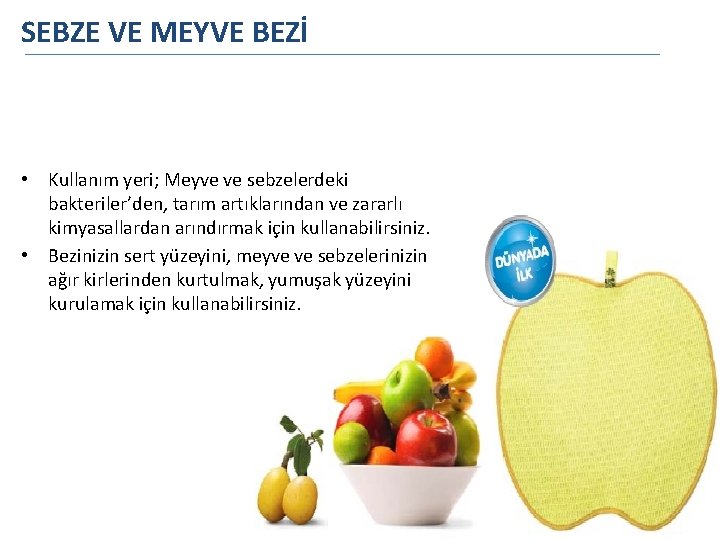 SEBZE VE MEYVE BEZİ

• Kullanım yeri; Meyve ve sebzelerdeki bakteriler'den, tarım artıklarından ve zararlı kimyasallardan arındırmak için kullanabilirsiniz.
• Bezinizin sert yüzeyini, meyve ve sebzelerinizin ağır kirlerinden kurtulmak, yumuşak yüzeyini kurulamak için kullanabilirsiniz.

DÜNYADA İLK